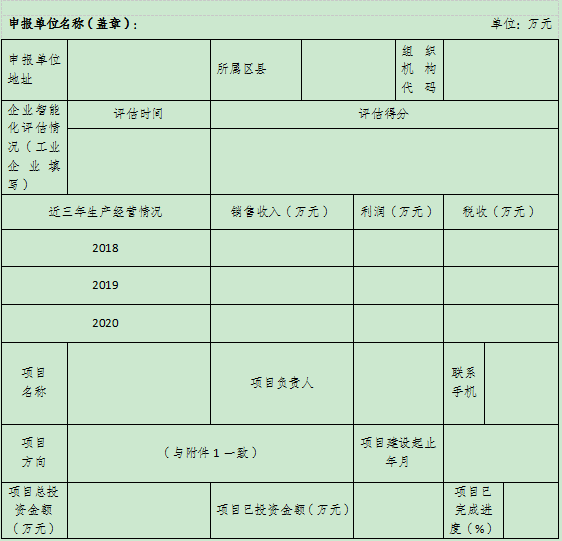 申报单位名称（盖章）：　　　　　　　　　　　　　　　　　　　　单位：万元

| 申报单位地址 | | 所属区县 | | 组织机构代码 | |
|---|---|---|---|---|---|
| 企业智能化评估情况（工业企业填写） | 评估时间 | 评估得分 | | | |
| | | | | | |
| 近三年生产经营情况 | | 销售收入（万元） | 利润（万元） | 税收（万元） | |
| 2018 | | | | | |
| 2019 | | | | | |
| 2020 | | | | | |
| 项目名称 | | 项目负责人 | | 联系手机 | |
| 项目方向 | （与附件1一致） | | 项目建设起止年月 | | |
| 项目总投资金额（万元） | | 项目已投资金额（万元） | | 项目已完成进度（%） | |